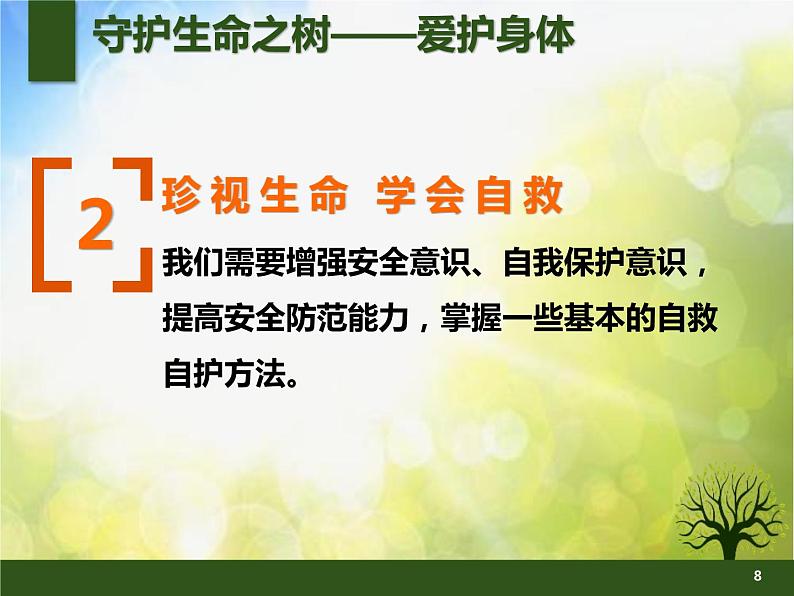 守护生命之树——爱护身体

2

珍视生命 学会自救

我们需要增强安全意识、自我保护意识，提高安全防范能力，掌握一些基本的自救自护方法。

8